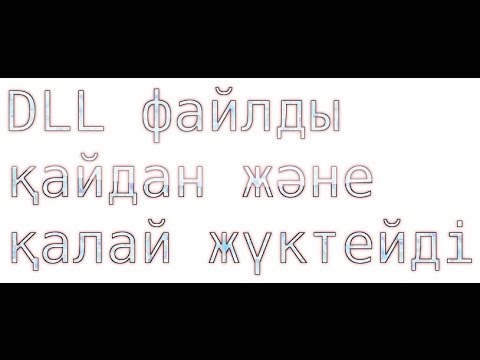 DLL файлды қайдан және қалай жүктейді